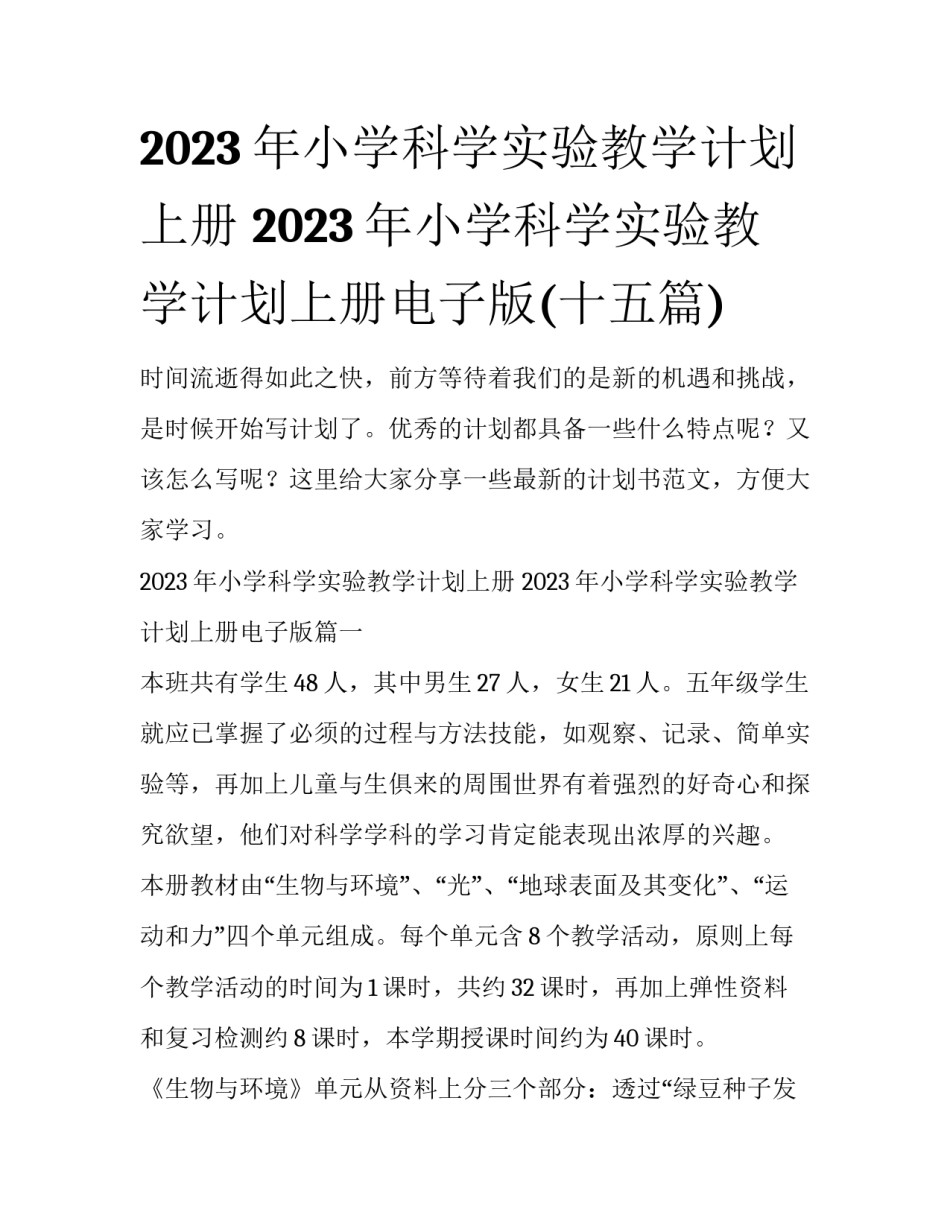 2023 年小学科学实验教学计划上册 2023 年小学科学实验教学计划上册电子版(十五篇)

时间流逝得如此之快，前方等待着我们的是新的机遇和挑战，是时候开始写计划了。优秀的计划都具备一些什么特点呢？又该怎么写呢？这里给大家分享一些最新的计划书范文，方便大家学习。

2023 年小学科学实验教学计划上册 2023 年小学科学实验教学计划上册电子版篇一

本班共有学生 48 人，其中男生 27 人，女生 21 人。五年级学生就应已掌握了必须的过程与方法技能，如观察、记录、简单实验等，再加上儿童与生俱来的周围世界有着强烈的好奇心和探究欲望，他们对科学学科的学习肯定能表现出浓厚的兴趣。

本册教材由“生物与环境”、“光”、“地球表面及其变化”、“运动和力”四个单元组成。每个单元含 8 个教学活动，原则上每个教学活动的时间为 1 课时，共约 32 课时，再加上弹性资料和复习检测约 8 课时，本学期授课时间约为 40 课时。

《生物与环境》单元从资料上分三个部分：透过“绿豆种子发